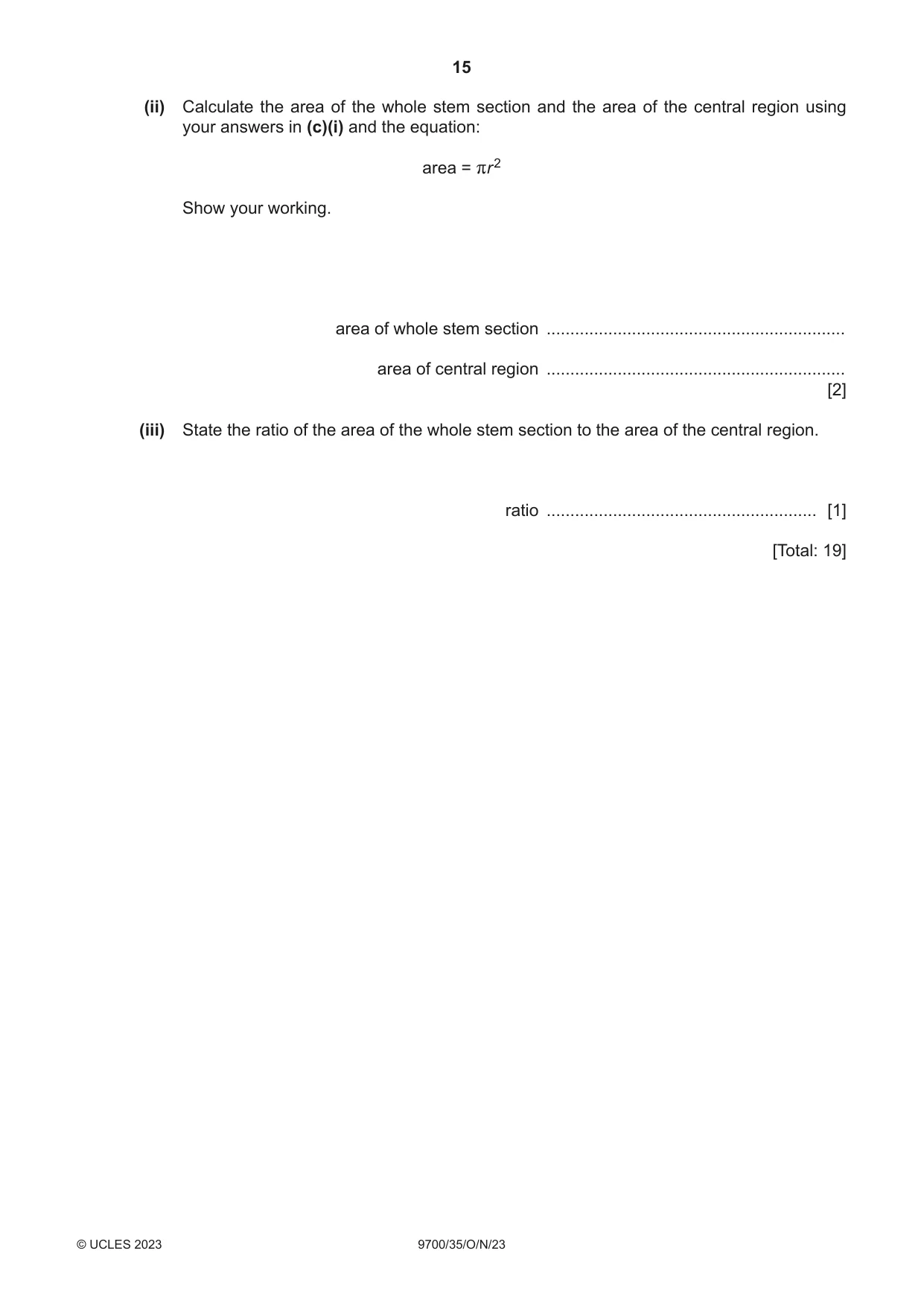 15

(ii) Calculate the area of the whole stem section and the area of the central region using your answers in (c)(i) and the equation:

area = $\pi r^2$

Show your working.

area of whole stem section ____

area of central region ____
[2]

(iii) State the ratio of the area of the whole stem section to the area of the central region.

ratio ____ [1]

[Total: 19]

© UCLES 2023 9700/35/O/N/23